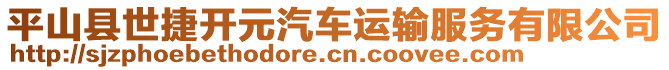 平山县世捷开元汽车运输服务有限公司
http://sjzphoebethodore.cn.coovee.com